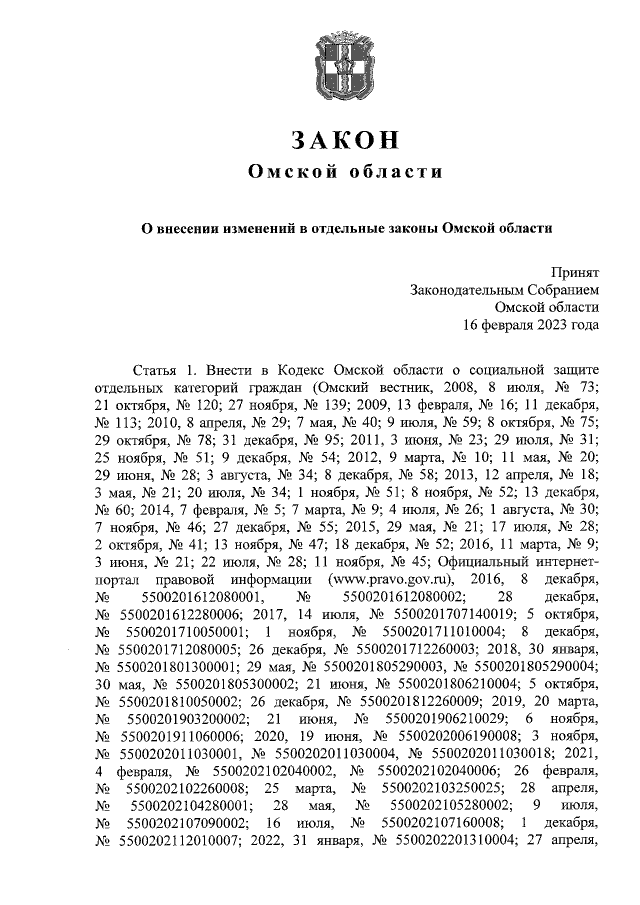 ЗАКОН
Омской области

О внесении изменений в отдельные законы Омской области

Принят
Законодательным Собранием
Омской области
16 февраля 2023 года

Статья 1. Внести в Кодекс Омской области о социальной защите отдельных категорий граждан (Омский вестник, 2008, 8 июля, № 73; 21 октября, № 120; 27 ноября, № 139; 2009, 13 февраля, № 16; 11 декабря, № 113; 2010, 8 апреля, № 29; 7 мая, № 40; 9 июля, № 59; 8 октября, № 75; 29 октября, № 78; 31 декабря, № 95; 2011, 3 июня, № 23; 29 июля, № 31; 25 ноября, № 51; 9 декабря, № 54; 2012, 9 марта, № 10; 11 мая, № 20; 29 июня, № 28; 3 августа, № 34; 8 декабря, № 58; 2013, 12 апреля, № 18; 3 мая, № 21; 20 июля, № 34; 1 ноября, № 51; 8 ноября, № 52; 13 декабря, № 60; 2014, 7 февраля, № 5; 7 марта, № 9; 4 июля, № 26; 1 августа, № 30; 7 ноября, № 46; 27 декабря, № 55; 2015, 29 мая, № 21; 17 июля, № 28; 2 октября, № 41; 13 ноября, № 47; 18 декабря, № 52; 2016, 11 марта, № 9; 3 июня, № 21; 22 июля, № 28; 11 ноября, № 45; Официальный интернет-портал правовой информации (www.pravo.gov.ru), 2016, 8 декабря, № 5500201612080001, № 5500201612080002; 28 декабря, № 5500201612280006; 2017, 14 июля, № 5500201707140019; 5 октября, № 5500201710050001; 1 ноября, № 5500201711010004; 8 декабря, № 5500201712080005; 26 декабря, № 5500201712260003; 2018, 30 января, № 5500201801300001; 29 мая, № 5500201805290003, № 5500201805290004; 30 мая, № 5500201805300002; 21 июня, № 5500201806210004; 5 октября, № 5500201810050002; 26 декабря, № 5500201812260009; 2019, 20 марта, № 5500201903200002; 21 июня, № 5500201906210029; 6 ноября, № 5500201911060006; 2020, 19 июня, № 5500202006190008; 3 ноября, № 5500202011030001, № 5500202011030004, № 5500202011030018; 2021, 4 февраля, № 5500202102040002, № 5500202102040006; 26 февраля, № 5500202102260008; 25 марта, № 5500202103250025; 28 апреля, № 5500202104280001; 28 мая, № 5500202105280002; 9 июля, № 5500202107090002; 16 июля, № 5500202107160008; 1 декабря, № 5500202112010007; 2022, 31 января, № 5500202201310004; 27 апреля,